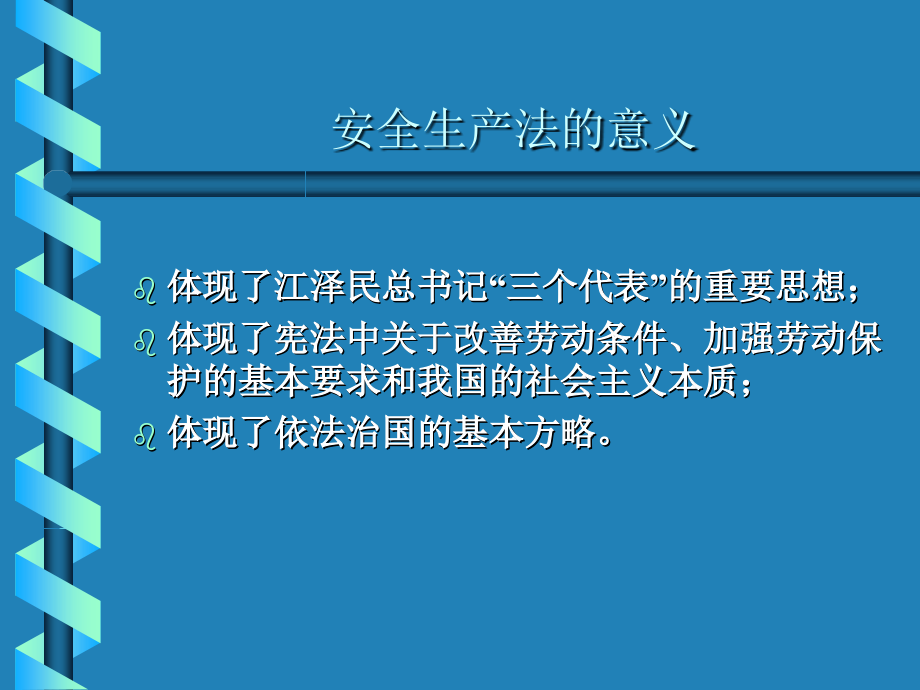 安全生产法的意义

体现了江泽民总书记“三个代表”的重要思想；

体现了宪法中关于改善劳动条件、加强劳动保护的基本要求和我国的社会主义本质；

体现了依法治国的基本方略。